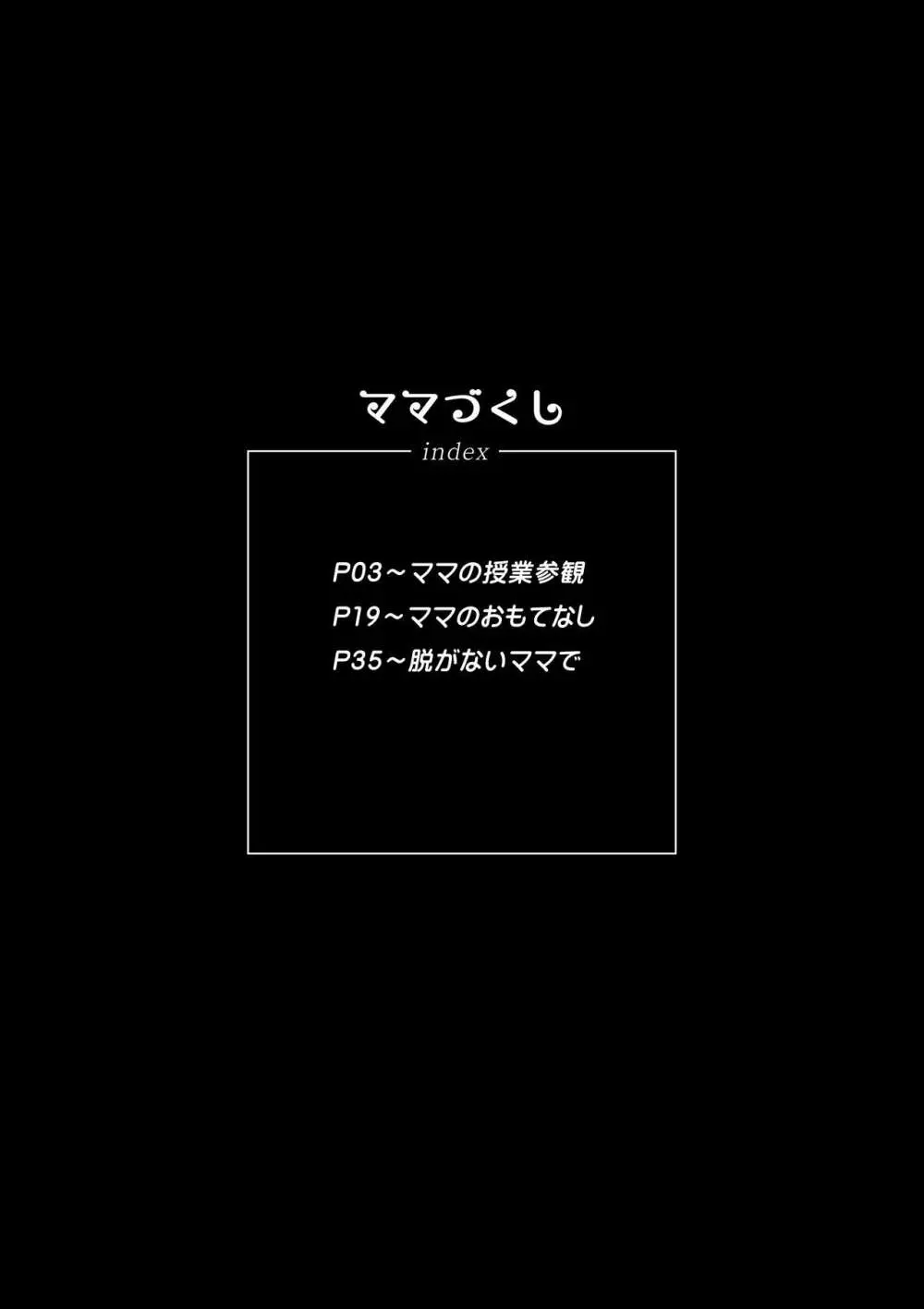 ママづくし

index

P03～ママの授業参観
P19～ママのおもてなし
P35～脱がないママで